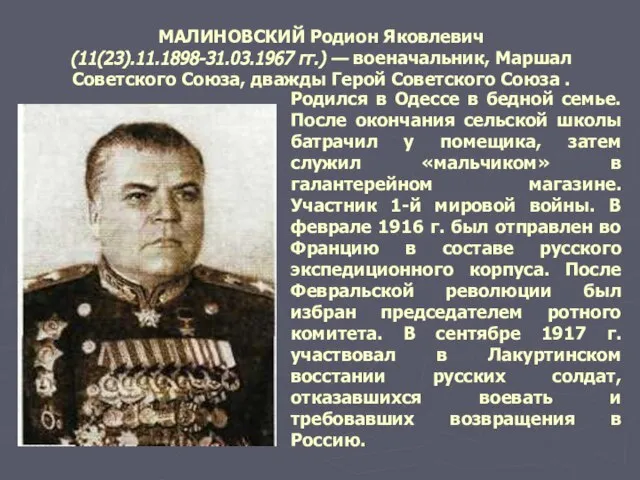 МАЛИНОВСКИЙ Родион Яковлевич (11(23).11.1898-31.03.1967 гг.) — военачальник, Маршал Советского Союза, дважды Герой Советского Союза .

Родился в Одессе в бедной семье. После окончания сельской школы батрачил у помещика, затем служил «мальчиком» в галантерейном магазине. Участник 1-й мировой войны. В феврале 1916 г. был отправлен во Францию в составе русского экспедиционного корпуса. После Февральской революции был избран председателем ротного комитета. В сентябре 1917 г. участвовал в Лакуртинском восстании русских солдат, отказавшихся воевать и требовавших возвращения в Россию.